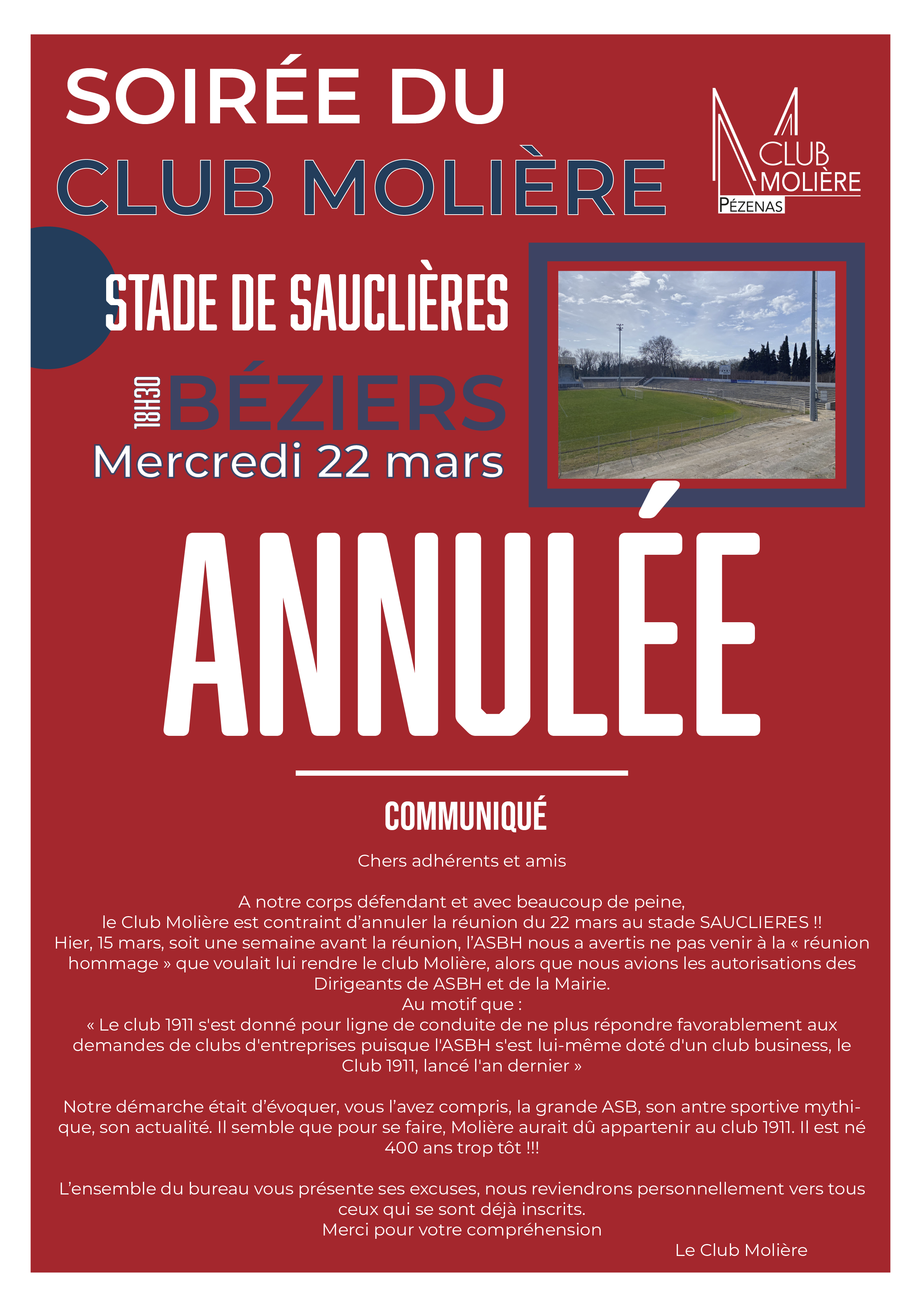 SOIRÉE DU
CLUB MOLIÈRE

CLUB MOLIÈRE
PÉZENAS

STADE DE SAUCLIÈRES

18H30 BÉZIERS
Mercredi 22 mars

ANNULÉE

COMMUNIQUÉ

Chers adhérents et amis

A notre corps défendant et avec beaucoup de peine, le Club Molière est contraint d'annuler la réunion du 22 mars au stade SAUCLIERES !! Hier, 15 mars, soit une semaine avant la réunion, l'ASBH nous a avertis ne pas venir à la « réunion hommage » que voulait lui rendre le club Molière, alors que nous avions les autorisations des Dirigeants de ASBH et de la Mairie.
Au motif que :
« Le club 1911 s'est donné pour ligne de conduite de ne plus répondre favorablement aux demandes de clubs d'entreprises puisque l'ASBH s'est lui-même doté d'un club business, le Club 1911, lancé l'an dernier »

Notre démarche était d'évoquer, vous l'avez compris, la grande ASB, son antre sportive mythique, son actualité. Il semble que pour se faire, Molière aurait dû appartenir au club 1911. Il est né 400 ans trop tôt !!!

L'ensemble du bureau vous présente ses excuses, nous reviendrons personnellement vers tous ceux qui se sont déjà inscrits.
Merci pour votre compréhension
Le Club Molière